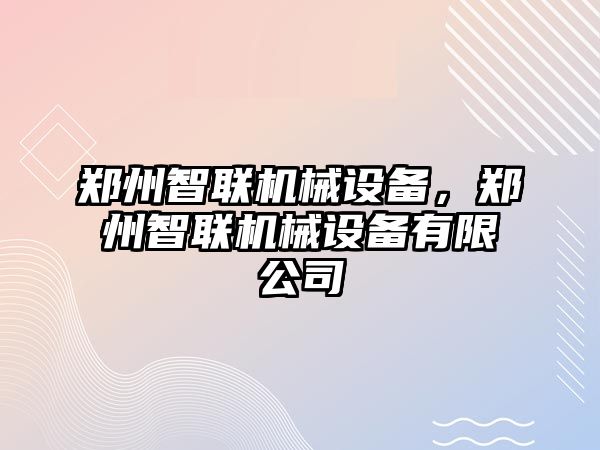 郑州智联机械设备，郑州智联机械设备有限公司